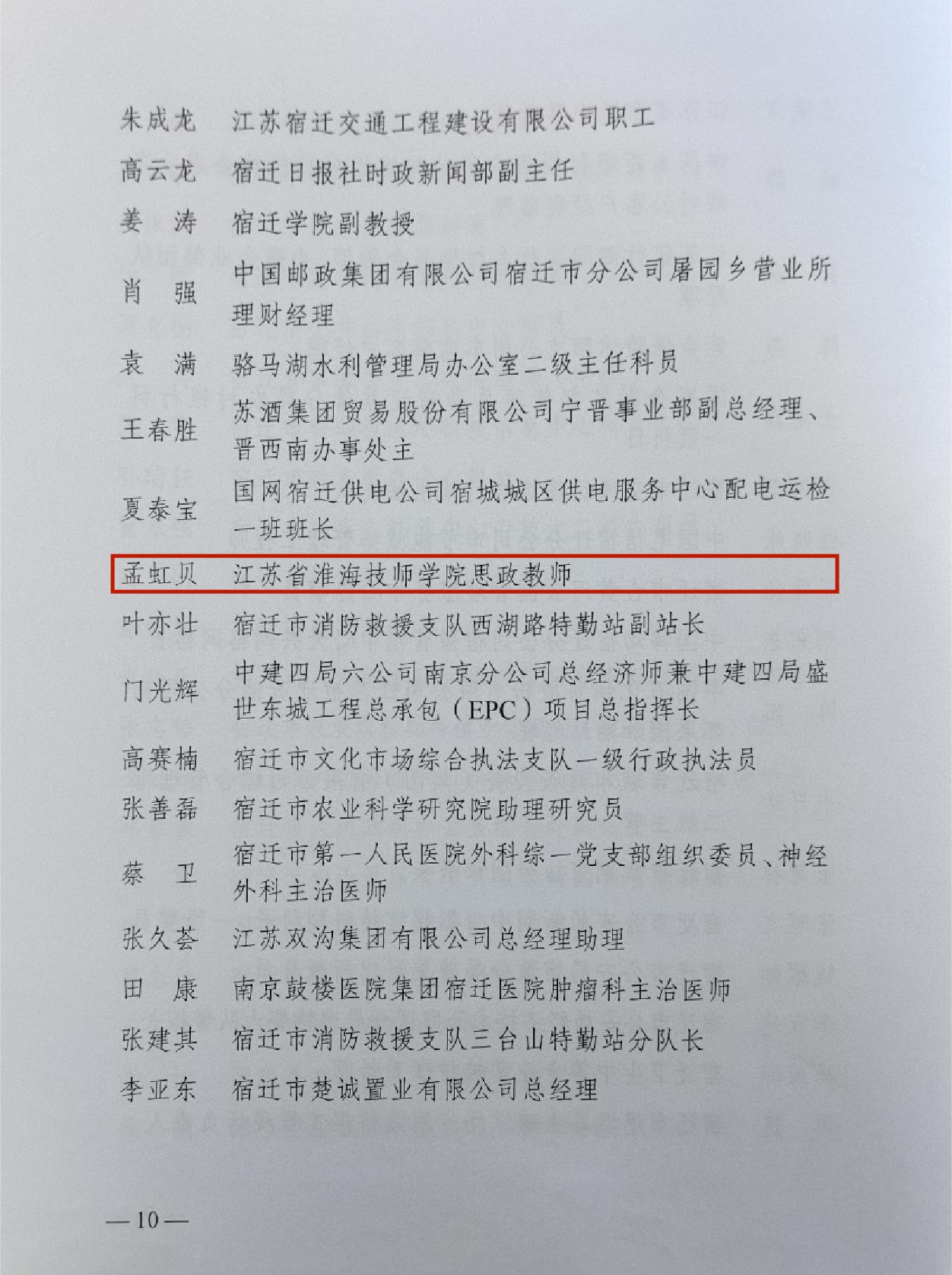 朱成龙　江苏宿迁交通工程建设有限公司职工

高云龙　宿迁日报社时政新闻部副主任

姜　涛　宿迁学院副教授

肖　强　中国邮政集团有限公司宿迁市分公司屠园乡营业所理财经理

袁　满　骆马湖水利管理局办公室二级主任科员

王春胜　苏酒集团贸易股份有限公司宁晋事业部副总经理、晋西南办事处主

夏泰宝　国网宿迁供电公司宿城城区供电服务中心配电运检一班班长

孟虹贝　江苏省淮海技师学院思政教师

叶亦壮　宿迁市消防救援支队西湖路特勤站副站长

门光辉　中建四局六公司南京分公司总经济师兼中建四局盛世东城工程总承包（EPC）项目总指挥长

高赛楠　宿迁市文化市场综合执法支队一级行政执法员

张善磊　宿迁市农业科学研究院助理研究员

蔡　卫　宿迁市第一人民医院外科综一党支部组织委员、神经外科主治医师

张久荟　江苏双沟集团有限公司总经理助理

田　康　南京鼓楼医院集团宿迁医院肿瘤科主治医师

张建其　宿迁市消防救援支队三台山特勤站分队长

李亚东　宿迁市楚诚置业有限公司总经理

—10—